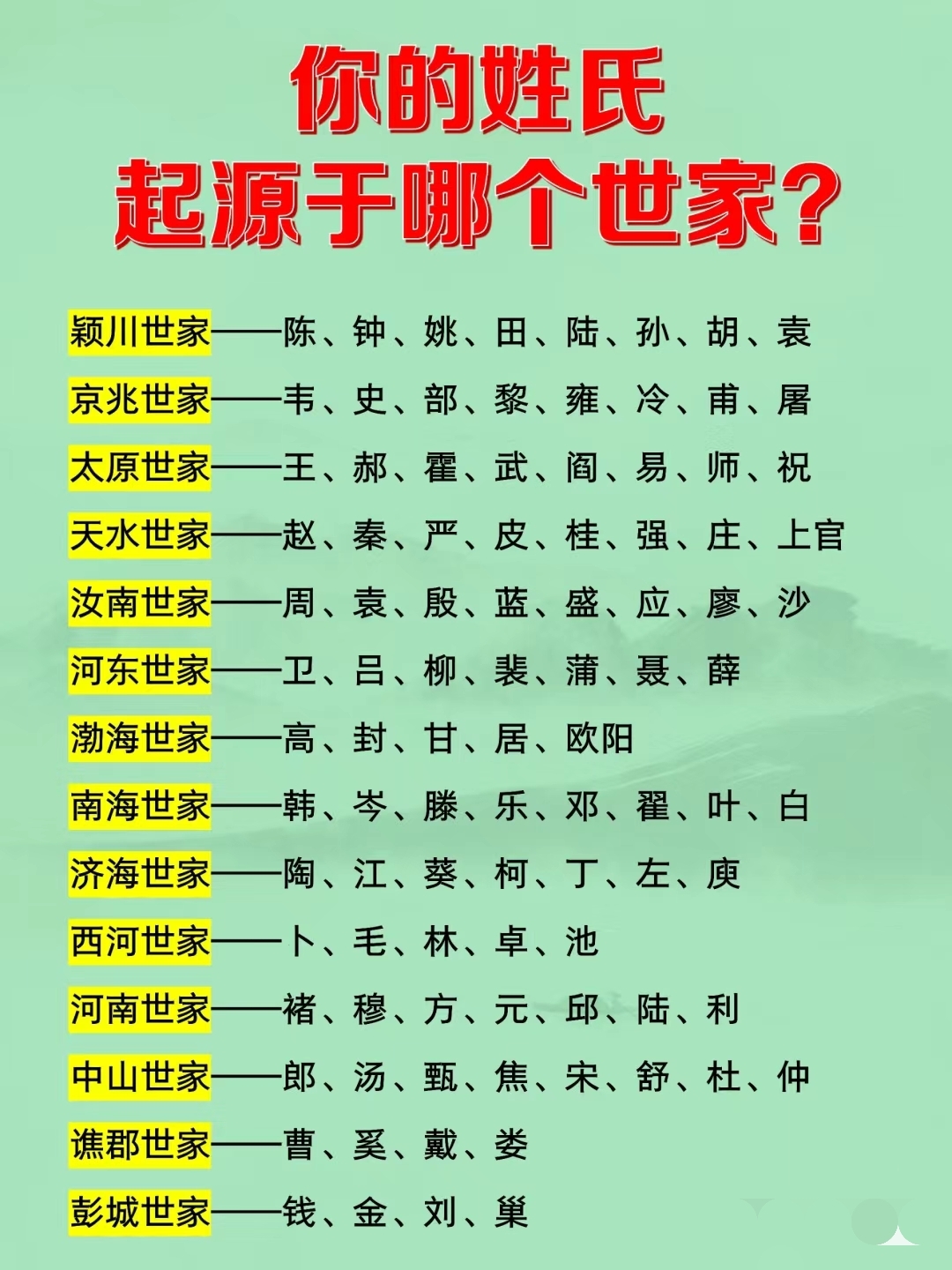 你的姓氏
起源于哪个世家？

颍川世家——陈、钟、姚、田、陆、孙、胡、袁

京兆世家——韦、史、部、黎、雍、冷、甫、屠

太原世家——王、郝、霍、武、阎、易、师、祝

天水世家——赵、秦、严、皮、桂、强、庄、上官

汝南世家——周、袁、殷、蓝、盛、应、廖、沙

河东世家——卫、吕、柳、裴、蒲、聂、薛

渤海世家——高、封、甘、居、欧阳

南海世家——韩、岑、滕、乐、邓、翟、叶、白

济海世家——陶、江、葵、柯、丁、左、庾

西河世家——卜、毛、林、卓、池

河南世家——褚、穆、方、元、邱、陆、利

中山世家——郎、汤、甄、焦、宋、舒、杜、仲

谯郡世家——曹、奚、戴、娄

彭城世家——钱、金、刘、巢